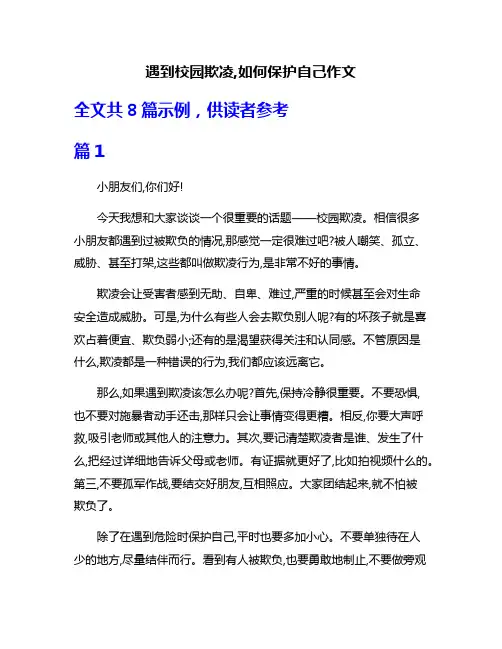 遇到校园欺凌,如何保护自己作文

全文共 8 篇示例，供读者参考

篇 1

小朋友们,你们好!

今天我想和大家谈谈一个很重要的话题——校园欺凌。相信很多小朋友都遇到过被欺负的情况,那感觉一定很难过吧?被人嘲笑、孤立、威胁、甚至打架,这些都叫做欺凌行为,是非常不好的事情。

欺凌会让受害者感到无助、自卑、难过,严重的时候甚至会对生命安全造成威胁。可是,为什么有些人会去欺负别人呢?有的坏孩子就是喜欢占着便宜、欺负弱小;还有的是渴望获得关注和认同感。不管原因是什么,欺凌都是一种错误的行为,我们都应该远离它。

那么,如果遇到欺凌该怎么办呢?首先,保持冷静很重要。不要恐惧,也不要对施暴者动手还击,那样只会让事情变得更糟。相反,你要大声呼救,吸引老师或其他人的注意力。其次,要记清楚欺凌者是谁、发生了什么,把经过详细地告诉父母或老师。有证据就更好了,比如拍视频什么的。第三,不要孤军作战,要结交好朋友,互相照应。大家团结起来,就不怕被欺负了。

除了在遇到危险时保护自己,平时也要多加小心。不要单独待在人少的地方,尽量结伴而行。看到有人被欺负,也要勇敢地制止,不要做旁观